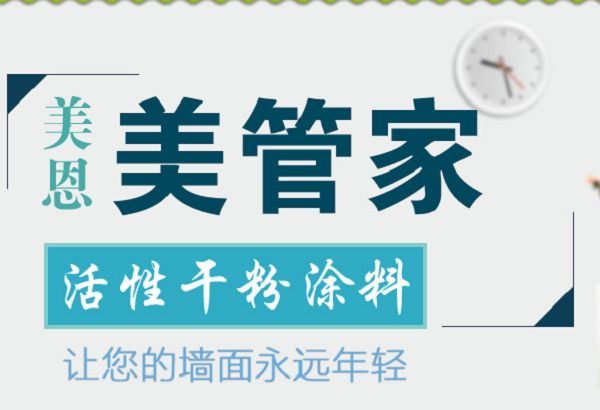 美恩 美管家

活性干粉涂料

让您的墙面永远年轻